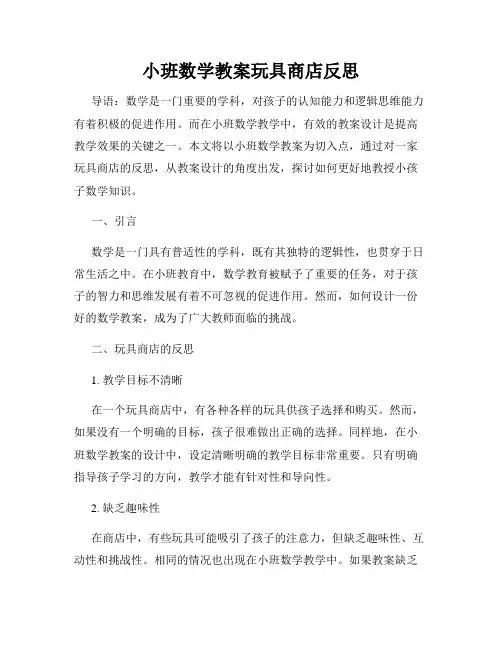 小班数学教案玩具商店反思

导语：数学是一门重要的学科，对孩子的认知能力和逻辑思维能力有着积极的促进作用。而在小班数学教学中，有效的教案设计是提高教学效果的关键之一。本文将以小班数学教案为切入点，通过对一家玩具商店的反思，从教案设计的角度出发，探讨如何更好地教授小孩子数学知识。

一、引言

数学是一门具有普适性的学科，既有其独特的逻辑性，也贯穿于日常生活之中。在小班教育中，数学教育被赋予了重要的任务，对于孩子的智力和思维发展有着不可忽视的促进作用。然而，如何设计一份好的数学教案，成为了广大教师面临的挑战。

二、玩具商店的反思

1. 教学目标不清晰

在一个玩具商店中，有各种各样的玩具供孩子选择和购买。然而，如果没有一个明确的目标，孩子很难做出正确的选择。同样地，在小班数学教案的设计中，设定清晰明确的教学目标非常重要。只有明确指导孩子学习的方向，教学才能有针对性和导向性。

2. 缺乏趣味性

在商店中，有些玩具可能吸引了孩子的注意力，但缺乏趣味性、互动性和挑战性。相同的情况也出现在小班数学教学中。如果教案缺乏